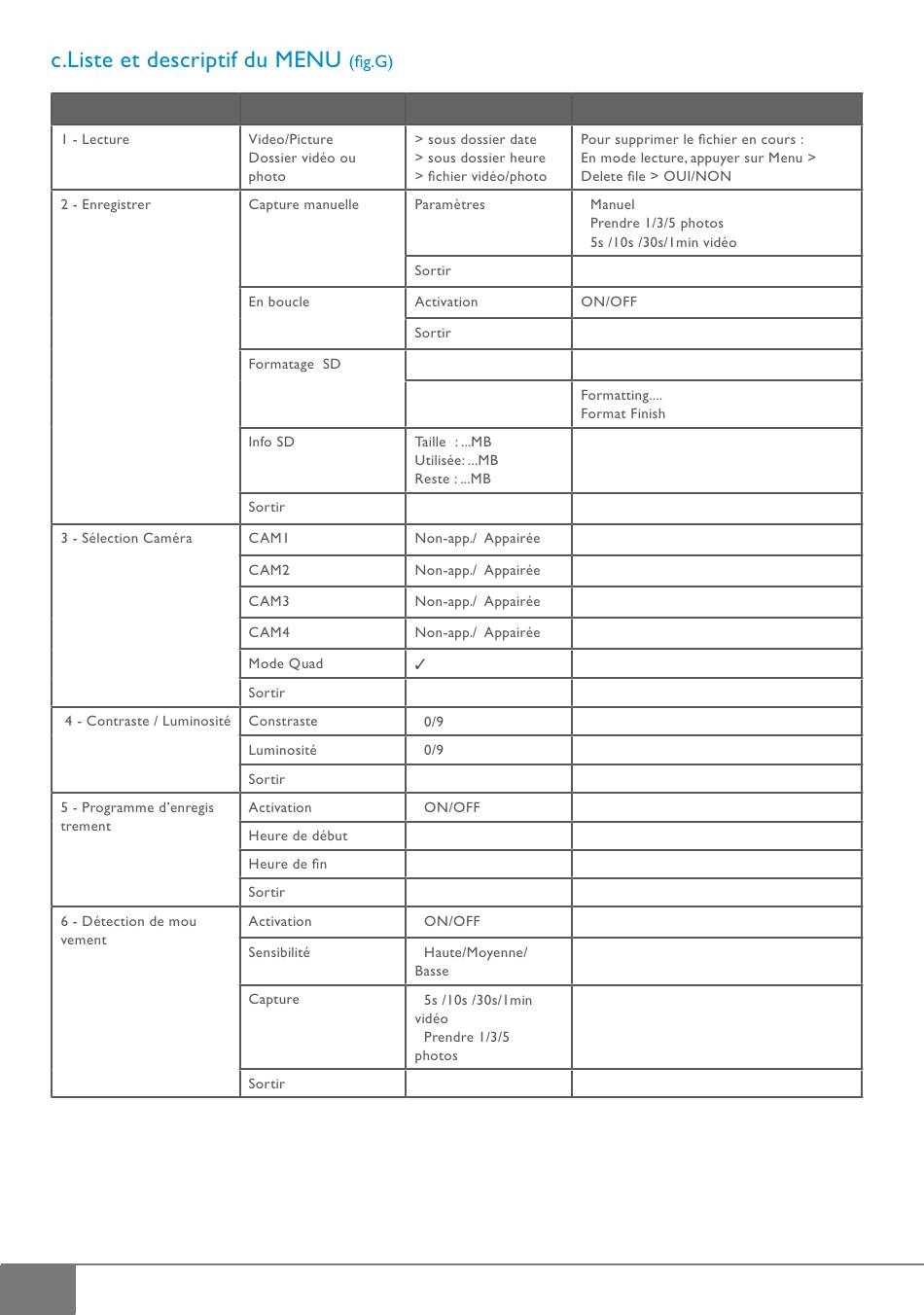 c.Liste et descriptif du MENU (fig.G)

| | | | |
|---|---|---|---|
| 1 - Lecture | Video/Picture Dossier vidéo ou photo | > sous dossier date > sous dossier heure > fichier vidéo/photo | Pour supprimer le fichier en cours : En mode lecture, appuyer sur Menu > Delete file > OUI/NON |
| 2 - Enregistrer | Capture manuelle | Paramètres | Manuel Prendre 1/3/5 photos 5s /10s /30s/1min vidéo |
| | | Sortir | |
| | En boucle | Activation | ON/OFF |
| | | Sortir | |
| | Formatage SD | | |
| | | | Formatting.... Format Finish |
| | Info SD | Taille : ...MB Utilisée: ...MB Reste : ...MB | |
| | Sortir | | |
| 3 - Sélection Caméra | CAM1 | Non-app./ Appairée | |
| | CAM2 | Non-app./ Appairée | |
| | CAM3 | Non-app./ Appairée | |
| | CAM4 | Non-app./ Appairée | |
| | Mode Quad | ✓ | |
| | Sortir | | |
| 4 - Contraste / Luminosité | Constraste | 0/9 | |
| | Luminosité | 0/9 | |
| | Sortir | | |
| 5 - Programme d'enregis trement | Activation | ON/OFF | |
| | Heure de début | | |
| | Heure de fin | | |
| | Sortir | | |
| 6 - Détection de mou vement | Activation | ON/OFF | |
| | Sensibilité | Haute/Moyenne/ Basse | |
| | Capture | 5s /10s /30s/1min vidéo Prendre 1/3/5 photos | |
| | Sortir | | |